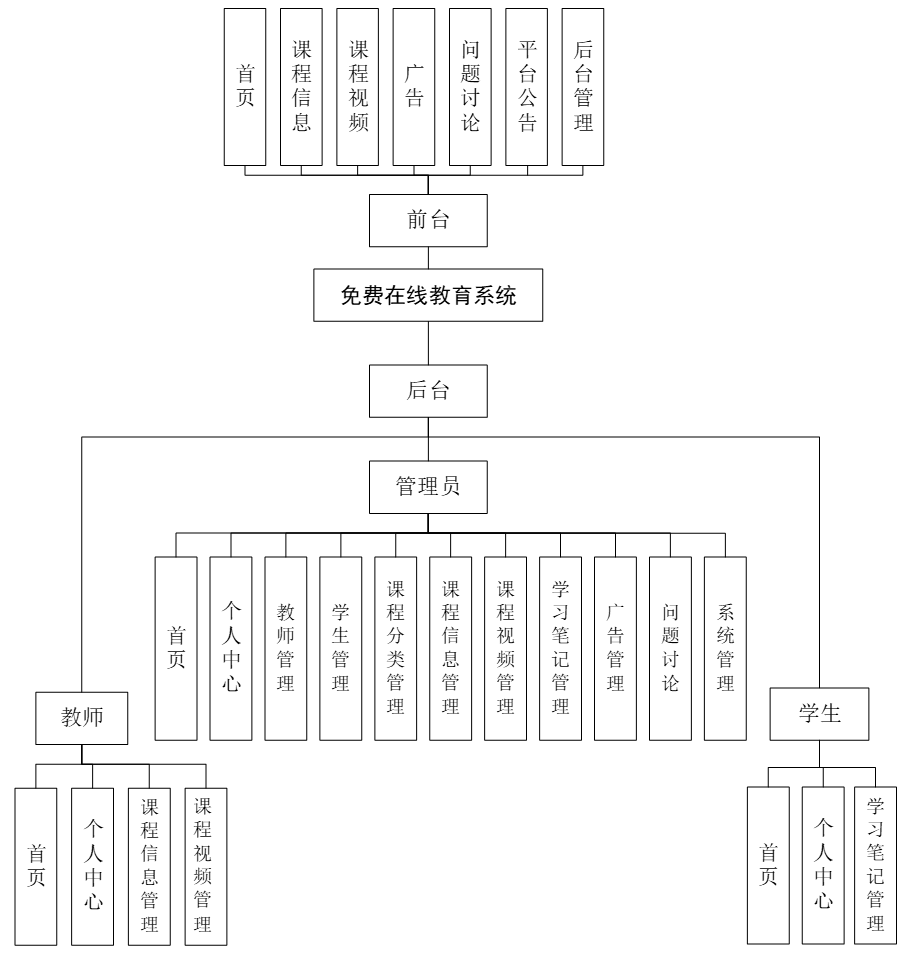 首页

课程信息

课程视频

广告

问题讨论

平台公告

后台管理

前台

免费在线教育系统

后台

管理员

首页

个人中心

教师管理

学生管理

课程分类管理

课程信息管理

课程视频管理

学习笔记管理

广告管理

问题讨论

系统管理

教师

首页

个人中心

课程信息管理

课程视频管理

学生

首页

个人中心

学习笔记管理